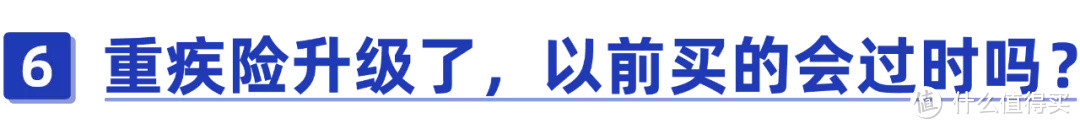 6 重疾险升级了，以前买的会过时吗？

值 什么值得买